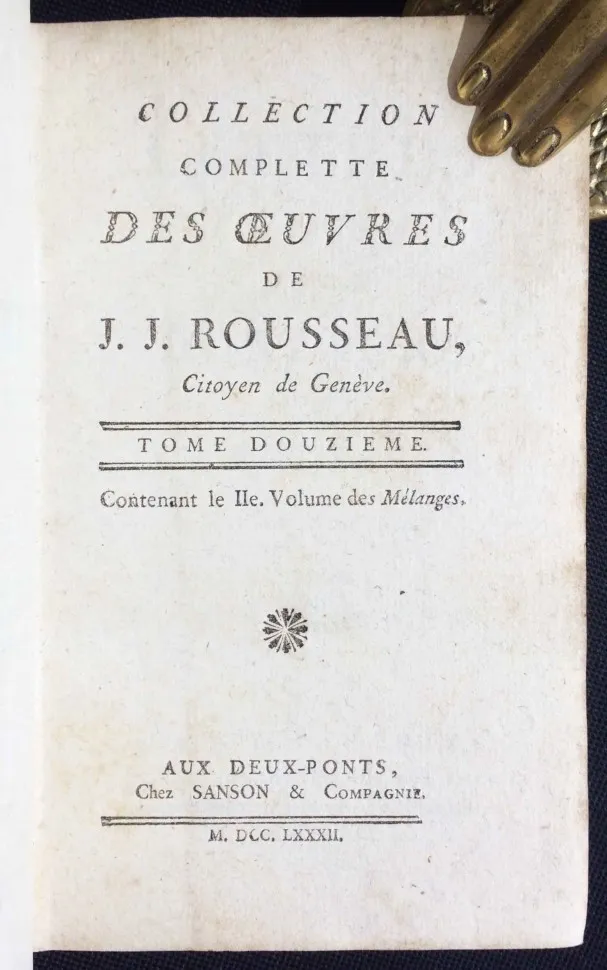 COLLECTION
COMPLETTE
DES ŒUVRES
DE
J. J. ROUSSEAU,
Citoyen de Genève.

TOME DOUZIEME.

Contenant le IIe. Volume des Mélanges.

AUX DEUX-PONTS,
Chez SANSON & COMPAGNIE.

M. DCC. LXXXII.